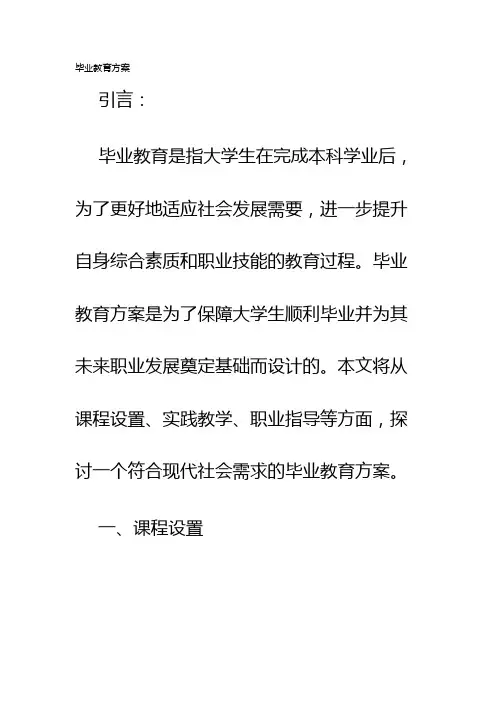 毕业教育方案

引言：

毕业教育是指大学生在完成本科学业后，为了更好地适应社会发展需要，进一步提升自身综合素质和职业技能的教育过程。毕业教育方案是为了保障大学生顺利毕业并为其未来职业发展奠定基础而设计的。本文将从课程设置、实践教学、职业指导等方面，探讨一个符合现代社会需求的毕业教育方案。

一、课程设置